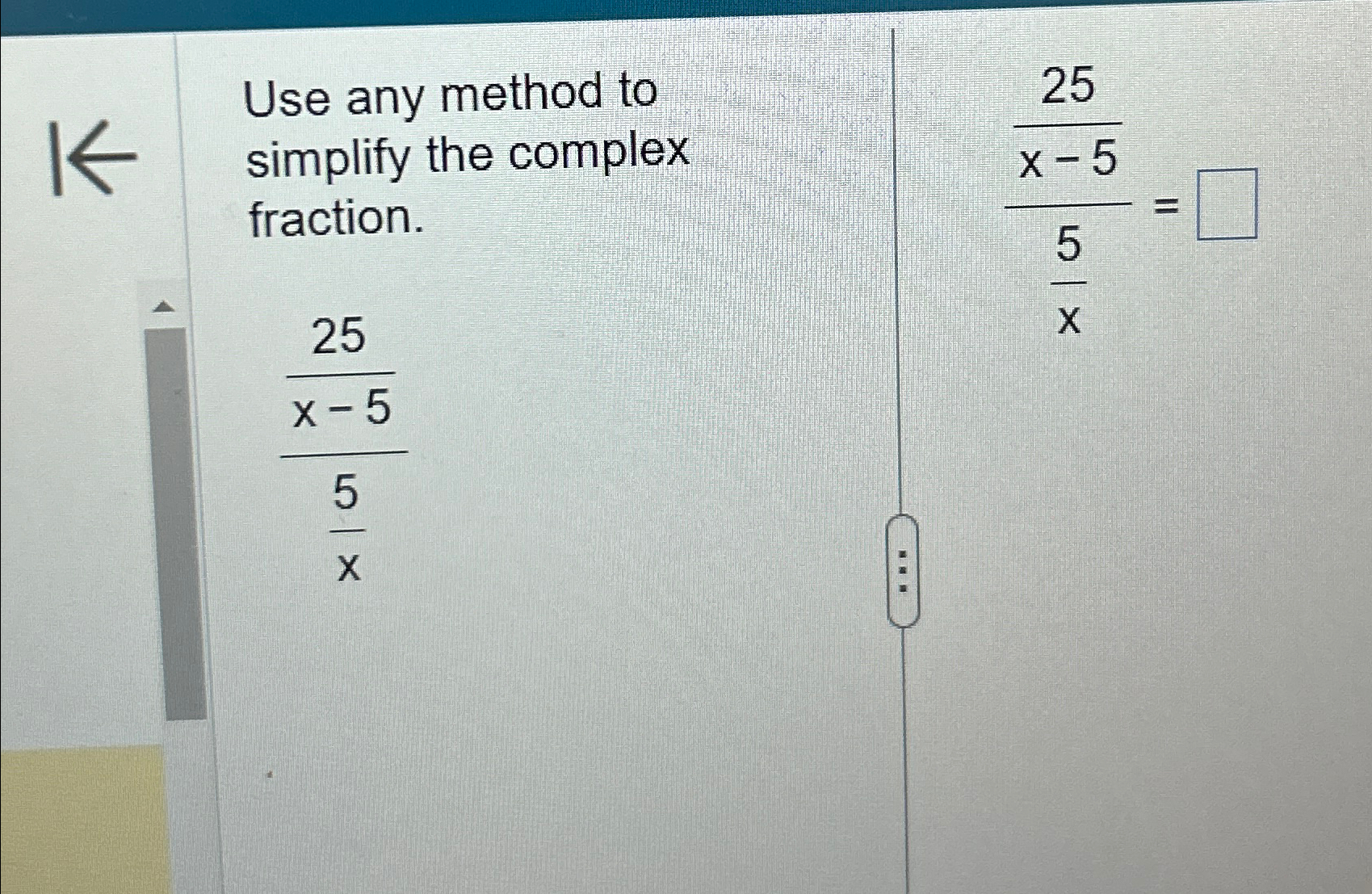 Use any method to simplify the complex fraction.

$\frac{\frac{25}{x-5}}{\frac{5}{x}}$

$\frac{\frac{25}{x-5}}{\frac{5}{x}} = \square$